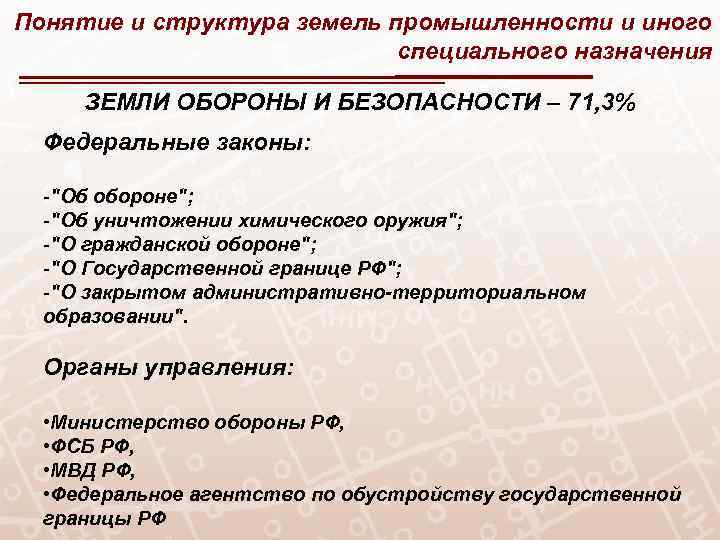 Понятие и структура земель промышленности и иного специального назначения

ЗЕМЛИ ОБОРОНЫ И БЕЗОПАСНОСТИ – 71,3%

Федеральные законы:

-"Об обороне";
-"Об уничтожении химического оружия";
-"О гражданской обороне";
-"О Государственной границе РФ";
-"О закрытом административно-территориальном образовании".

Органы управления:

•Министерство обороны РФ,
•ФСБ РФ,
•МВД РФ,
•Федеральное агентство по обустройству государственной границы РФ